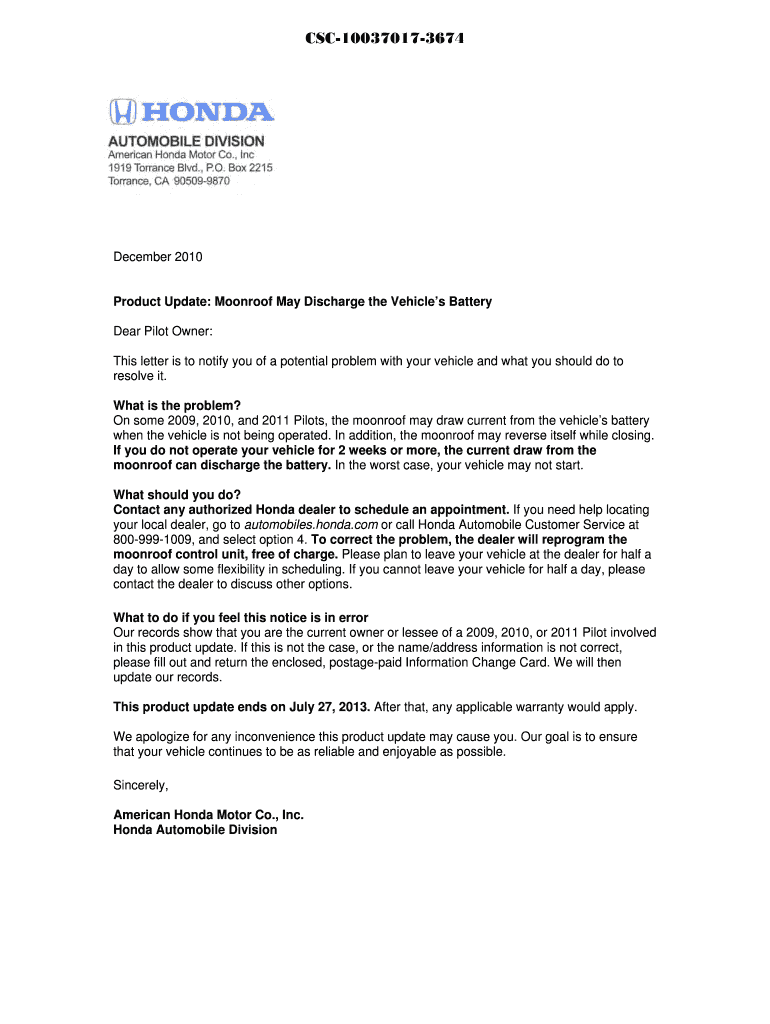 CSC-10037017-3674

HONDA

AUTOMOBILE DIVISION
American Honda Motor Co., Inc
1919 Torrance Blvd., P.O. Box 2215
Torrance, CA 90509-9870

December 2010

Product Update: Moonroof May Discharge the Vehicle's Battery

Dear Pilot Owner:

This letter is to notify you of a potential problem with your vehicle and what you should do to resolve it.

What is the problem?
On some 2009, 2010, and 2011 Pilots, the moonroof may draw current from the vehicle's battery when the vehicle is not being operated. In addition, the moonroof may reverse itself while closing. If you do not operate your vehicle for 2 weeks or more, the current draw from the moonroof can discharge the battery. In the worst case, your vehicle may not start.

What should you do?
Contact any authorized Honda dealer to schedule an appointment. If you need help locating your local dealer, go to automobiles.honda.com or call Honda Automobile Customer Service at 800-999-1009, and select option 4. To correct the problem, the dealer will reprogram the moonroof control unit, free of charge. Please plan to leave your vehicle at the dealer for half a day to allow some flexibility in scheduling. If you cannot leave your vehicle for half a day, please contact the dealer to discuss other options.

What to do if you feel this notice is in error
Our records show that you are the current owner or lessee of a 2009, 2010, or 2011 Pilot involved in this product update. If this is not the case, or the name/address information is not correct, please fill out and return the enclosed, postage-paid Information Change Card. We will then update our records.

This product update ends on July 27, 2013. After that, any applicable warranty would apply.

We apologize for any inconvenience this product update may cause you. Our goal is to ensure that your vehicle continues to be as reliable and enjoyable as possible.

Sincerely,

American Honda Motor Co., Inc.
Honda Automobile Division